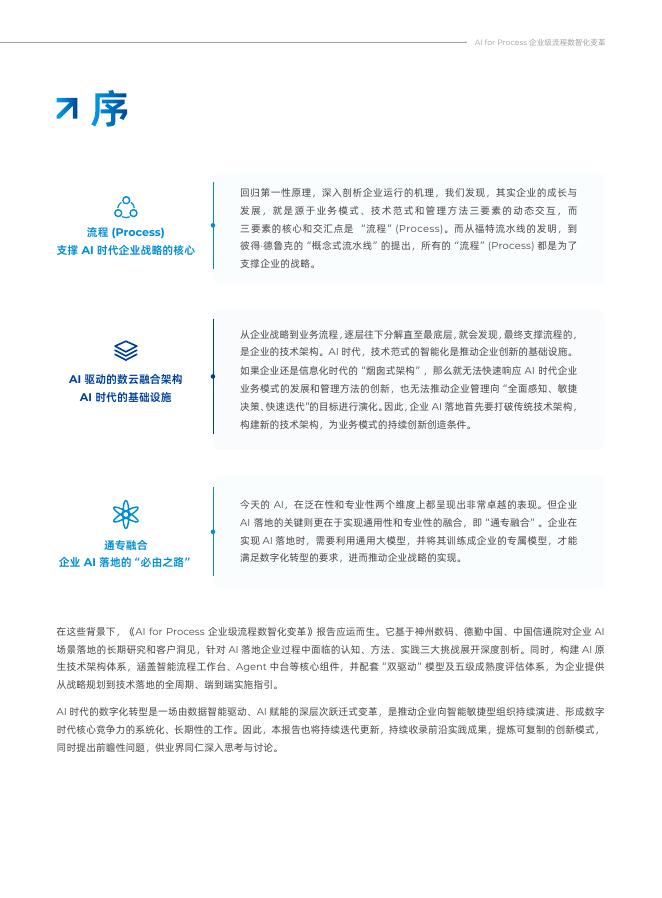 AI for Process 企业级流程数智化变革

序

流程 (Process)
支撑 AI 时代企业战略的核心

回归第一性原理，深入剖析企业运行的机理，我们发现，其实企业的成长与发展，就是源于业务模式、技术范式和管理方法三要素的动态交互，而三要素的核心和交汇点是 “流程”(Process)。而从福特流水线的发明，到彼得·德鲁克的“概念式流水线”的提出，所有的“流程”(Process) 都是为了支撑企业的战略。

AI 驱动的数云融合架构
AI 时代的基础设施

从企业战略到业务流程，逐层往下分解直至最底层，就会发现，最终支撑流程的，是企业的技术架构。AI 时代，技术范式的智能化是推动企业创新的基础设施。如果企业还是信息化时代的“烟囱式架构”，那么就无法快速响应 AI 时代企业业务模式的发展和管理方法的创新，也无法推动企业管理向“全面感知、敏捷决策、快速迭代”的目标进行演化。因此，企业 AI 落地首先要打破传统技术架构，构建新的技术架构，为业务模式的持续创新创造条件。

通专融合
企业 AI 落地的“必由之路”

今天的 AI，在泛在性和专业性两个维度上都呈现出非常卓越的表现。但企业 AI 落地的关键则更在于实现通用性和专业性的融合，即“通专融合”。企业在实现 AI 落地时，需要利用通用大模型，并将其训练成企业的专属模型，才能满足数字化转型的要求，进而推动企业战略的实现。

在这些背景下，《AI for Process 企业级流程数智化变革》报告应运而生。它基于神州数码、德勤中国、中国信通院对企业 AI 场景落地的长期研究和客户洞见，针对 AI 落地企业过程中面临的认知、方法、实践三大挑战展开深度剖析。同时，构建 AI 原生技术架构体系，涵盖智能流程工作台、Agent 中台等核心组件，并配套“双驱动”模型及五级成熟度评估体系，为企业提供从战略规划到技术落地的全周期、端到端实施指引。

AI 时代的数字化转型是一场由数据智能驱动、AI 赋能的深层次跃迁式变革，是推动企业向智能敏捷型组织持续演进、形成数字时代核心竞争力的系统化、长期性的工作。因此，本报告也将持续迭代更新，持续收录前沿实践成果，提炼可复制的创新模式，同时提出前瞻性问题，供业界同仁深入思考与讨论。